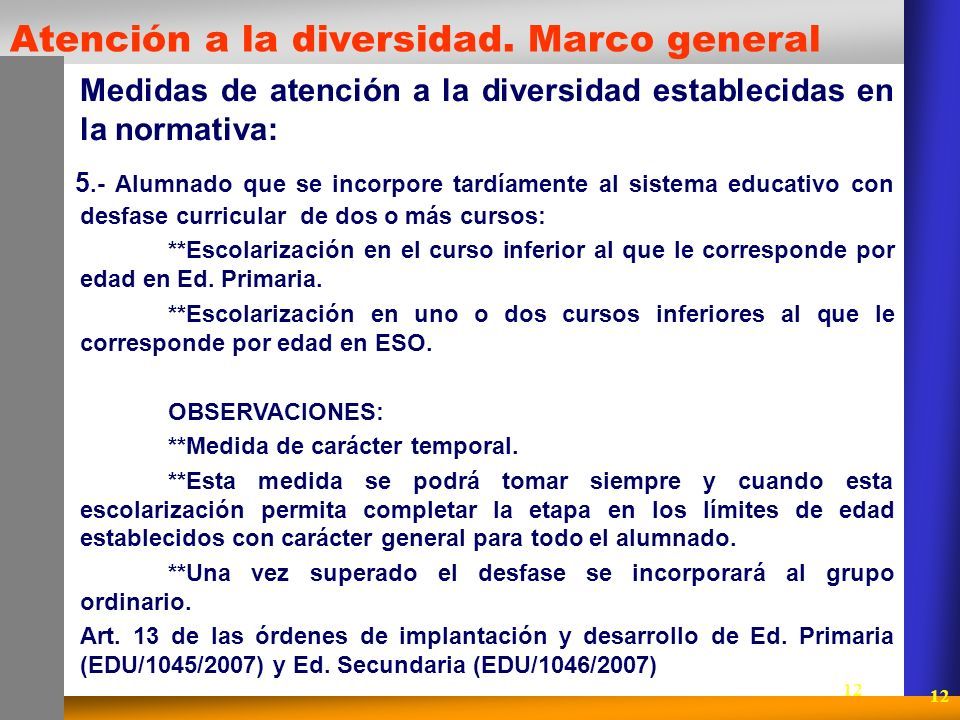 Atención a la diversidad. Marco general

Medidas de atención a la diversidad establecidas en la normativa:

5.- Alumnado que se incorpore tardíamente al sistema educativo con desfase curricular de dos o más cursos:

**Escolarización en el curso inferior al que le corresponde por edad en Ed. Primaria.

**Escolarización en uno o dos cursos inferiores al que le corresponde por edad en ESO.

OBSERVACIONES:

**Medida de carácter temporal.

**Esta medida se podrá tomar siempre y cuando esta escolarización permita completar la etapa en los límites de edad establecidos con carácter general para todo el alumnado.

**Una vez superado el desfase se incorporará al grupo ordinario.

Art. 13 de las órdenes de implantación y desarrollo de Ed. Primaria (EDU/1045/2007) y Ed. Secundaria (EDU/1046/2007)

12

12